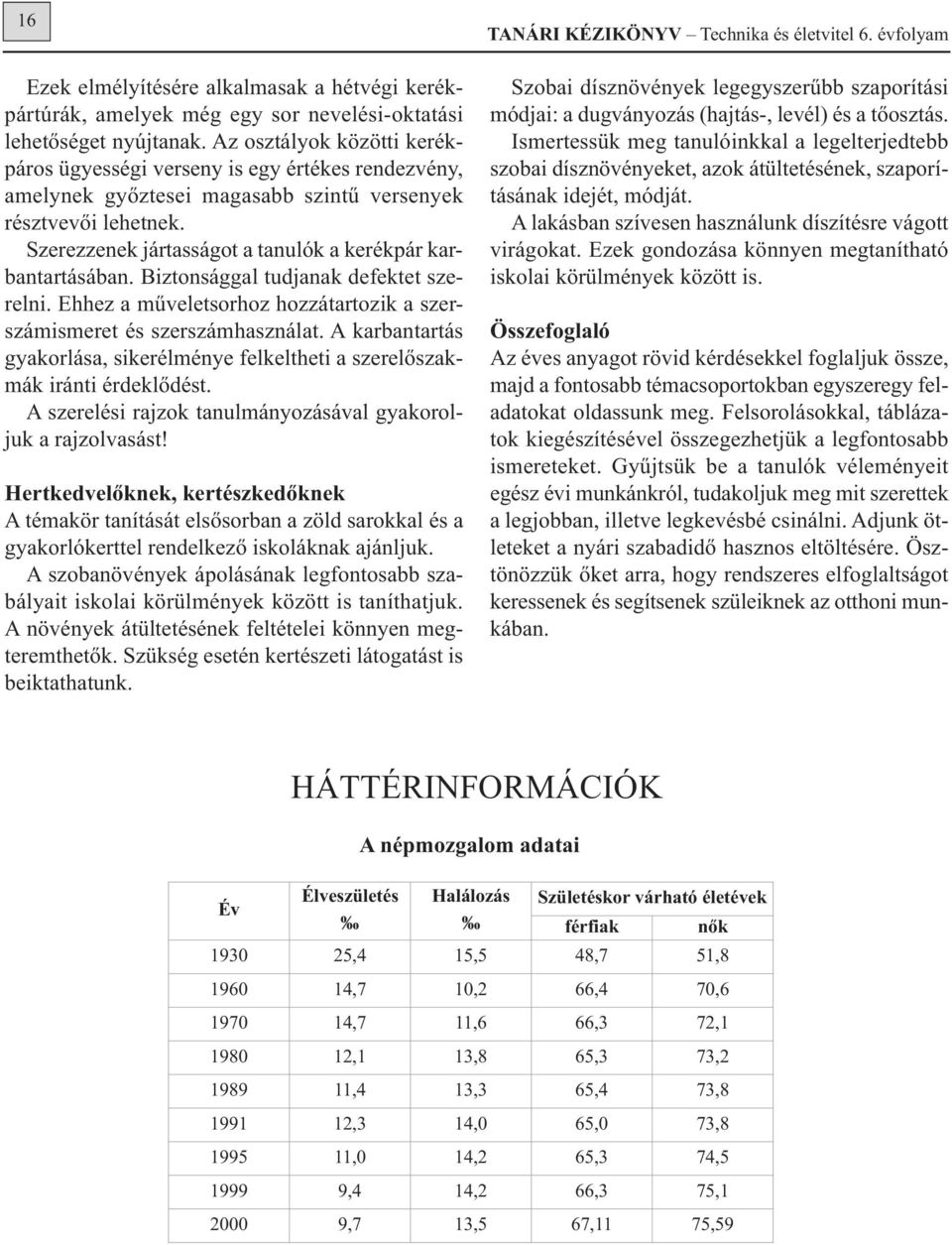 16

TANÁRI KÉZIKÖNYV – Technika és életvitel 6. évfolyam

Ezek elmélyítésére alkalmasak a hétvégi kerékpártúrák, amelyek még egy sor nevelési-oktatási lehetőséget nyújtanak. Az osztályok közötti kerékpáros ügyességi verseny is egy értékes rendezvény, amelynek győztesei magasabb szintű versenyek résztvevői lehetnek.

Szerezzenek jártasságot a tanulók a kerékpár karbantartásában. Biztonsággal tudjanak defektet szerelni. Ehhez a műveletsorhoz hozzátartozik a szerszámismeret és szerszámhasználat. A karbantartás gyakorlása, sikerélménye felkeltheti a szerelőszakmák iránti érdeklődést.

A szerelési rajzok tanulmányozásával gyakoroljuk a rajzolvasást!

Hertkedvelőknek, kertészkedőknek

A témakör tanítását elsősorban a zöld sarokkal és a gyakorlókerttel rendelkező iskoláknak ajánljuk.

A szobanövények ápolásának legfontosabb szabályait iskolai körülmények között is taníthatjuk. A növények átültetésének feltételei könnyen megteremthetők. Szükség esetén kertészeti látogatást is beiktathatunk.

Szobai dísznövények legegyszerűbb szaporítási módjai: a dugványozás (hajtás-, levél) és a tőosztás.

Ismertessük meg tanulóinkkal a legelterjedtebb szobai dísznövényeket, azok átültetésének, szaporításának idejét, módját.

A lakásban szívesen használunk díszítésre vágott virágokat. Ezek gondozása könnyen megtanítható iskolai körülmények között is.

Összefoglaló

Az éves anyagot rövid kérdésekkel foglaljuk össze, majd a fontosabb témacsoportokban egyszeregy feladatokat oldassunk meg. Felsorolásokkal, táblázatok kiegészítésével összegezhetjük a legfontosabb ismereteket. Gyűjtsük be a tanulók véleményeit egész évi munkánkról, tudakoljuk meg mit szerettek a legjobban, illetve legkevésbé csinálni. Adjunk ötleteket a nyári szabadidő hasznos eltöltésére. Ösztönözzük őket arra, hogy rendszeres elfoglaltságot keressenek és segítsenek szüleiknek az otthoni munkában.

HÁTTÉRINFORMÁCIÓK

A népmozgalom adatai

| Év | Élveszületés ‰ | Halálozás ‰ | Születéskor várható életévek férfiak | Születéskor várható életévek nők |
|---|---|---|---|---|
| 1930 | 25,4 | 15,5 | 48,7 | 51,8 |
| 1960 | 14,7 | 10,2 | 66,4 | 70,6 |
| 1970 | 14,7 | 11,6 | 66,3 | 72,1 |
| 1980 | 12,1 | 13,8 | 65,3 | 73,2 |
| 1989 | 11,4 | 13,3 | 65,4 | 73,8 |
| 1991 | 12,3 | 14,0 | 65,0 | 73,8 |
| 1995 | 11,0 | 14,2 | 65,3 | 74,5 |
| 1999 | 9,4 | 14,2 | 66,3 | 75,1 |
| 2000 | 9,7 | 13,5 | 67,11 | 75,59 |